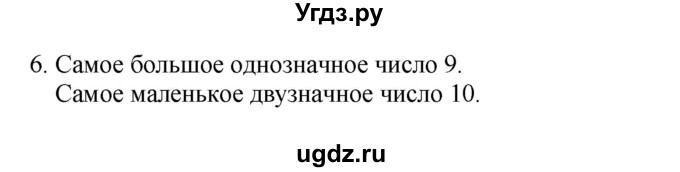 Угдз.ру

6. Самое большое однозначное число 9.
Самое маленькое двузначное число 10.

ugdz.ru